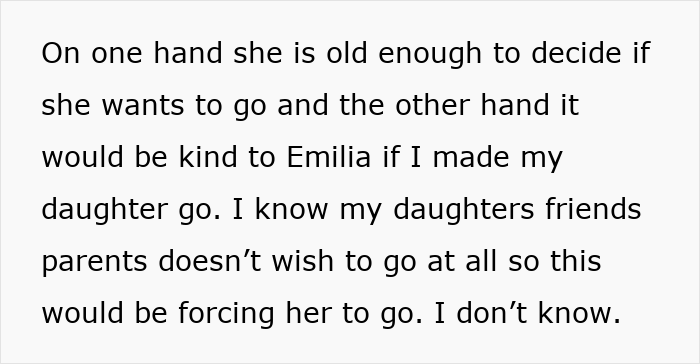 On one hand she is old enough to decide if she wants to go and the other hand it would be kind to Emilia if I made my daughter go. I know my daughters friends parents doesn’t wish to go at all so this would be forcing her to go. I don’t know.